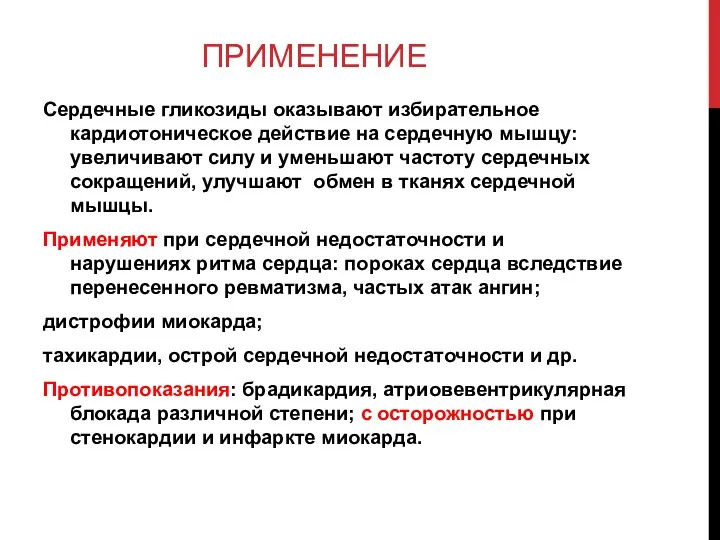 ПРИМЕНЕНИЕ

Сердечные гликозиды оказывают избирательное кардиотоническое действие на сердечную мышцу: увеличивают силу и уменьшают частоту сердечных сокращений, улучшают обмен в тканях сердечной мышцы.

Применяют при сердечной недостаточности и нарушениях ритма сердца: пороках сердца вследствие перенесенного ревматизма, частых атак ангин;

дистрофии миокарда;

тахикардии, острой сердечной недостаточности и др.

Противопоказания: брадикардия, атриовевентрикулярная блокада различной степени; с осторожностью при стенокардии и инфаркте миокарда.